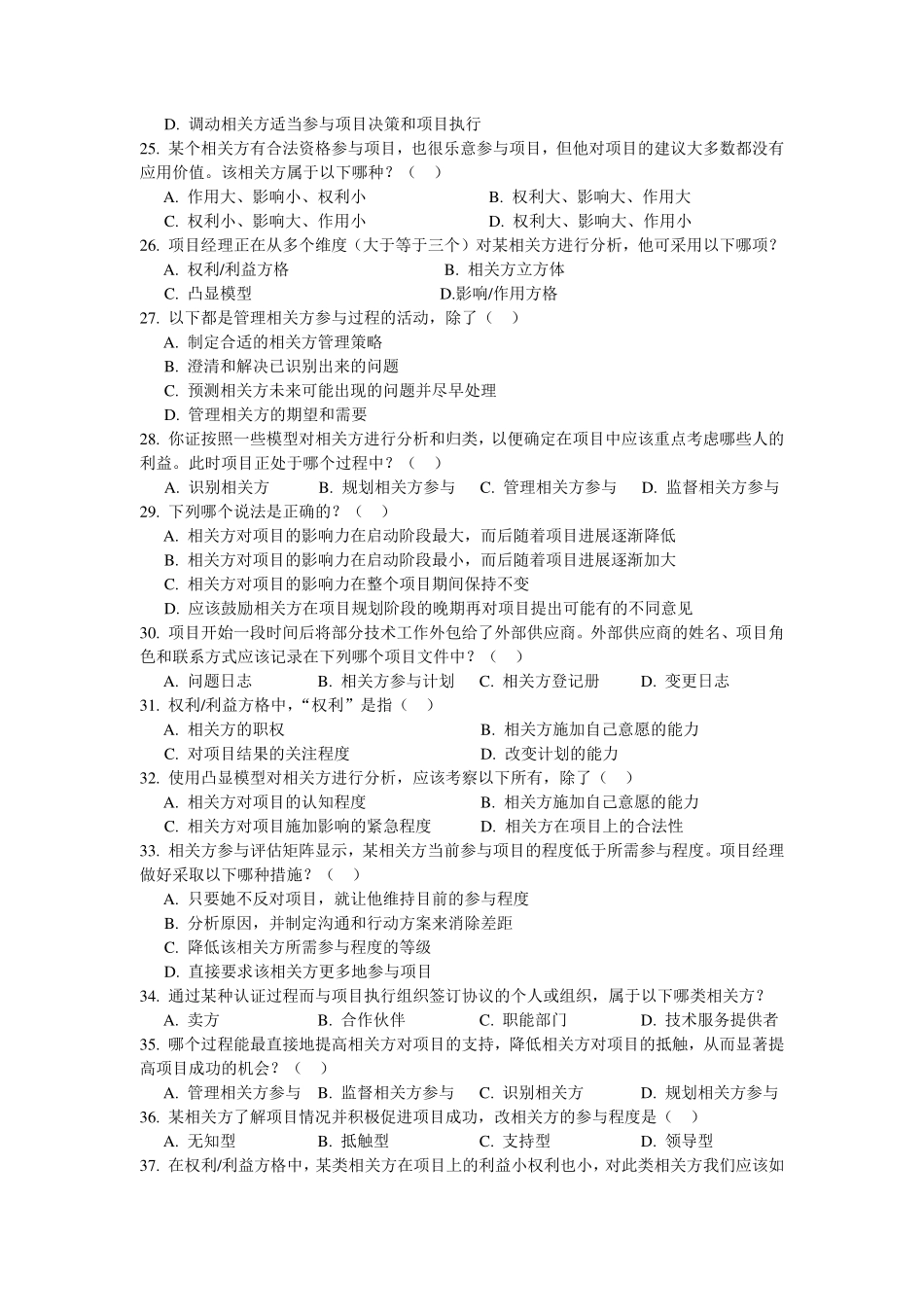 D. 调动相关方适当参与项目决策和项目执行
25. 某个相关方有合法资格参与项目，也很乐意参与项目，但他对项目的建议大多数都没有应用价值。该相关方属于以下哪种？（　）
A. 作用大、影响小、权利小　　B. 权利大、影响大、作用大
C. 权利小、影响大、作用小　　D. 权利大、影响大、作用小
26. 项目经理正在从多个维度（大于等于三个）对某相关方进行分析，他可采用以下哪项？
A. 权利/利益方格　　B. 相关方立方体
C. 凸显模型　　D.影响/作用方格
27. 以下都是管理相关方参与过程的活动，除了（　）
A. 制定合适的相关方管理策略
B. 澄清和解决已识别出来的问题
C. 预测相关方未来可能出现的问题并尽早处理
D. 管理相关方的期望和需要
28. 你证按照一些模型对相关方进行分析和归类，以便确定在项目中应该重点考虑哪些人的利益。此时项目正处于哪个过程中？（　）
A. 识别相关方　　B. 规划相关方参与　　C. 管理相关方参与　　D. 监督相关方参与
29. 下列哪个说法是正确的？（　）
A. 相关方对项目的影响力在启动阶段最大，而后随着项目进展逐渐降低
B. 相关方对项目的影响力在启动阶段最小，而后随着项目进展逐渐加大
C. 相关方对项目的影响力在整个项目期间保持不变
D. 应该鼓励相关方在项目规划阶段的晚期再对项目提出可能有的不同意见
30. 项目开始一段时间后将部分技术工作外包给了外部供应商。外部供应商的姓名、项目角色和联系方式应该记录在下列哪个项目文件中？（　）
A. 问题日志　　B. 相关方参与计划　　C. 相关方登记册　　D. 变更日志
31. 权利/利益方格中，“权利”是指（　）
A. 相关方的职权　　B. 相关方施加自己意愿的能力
C. 对项目结果的关注程度　　D. 改变计划的能力
32. 使用凸显模型对相关方进行分析，应该考察以下所有，除了（　）
A. 相关方对项目的认知程度　　B. 相关方施加自己意愿的能力
C. 相关方对项目施加影响的紧急程度　　D. 相关方在项目上的合法性
33. 相关方参与评估矩阵显示，某相关方当前参与项目的程度低于所需参与程度。项目经理做好采取以下哪种措施？（　）
A. 只要她不反对项目，就让他维持目前的参与程度
B. 分析原因，并制定沟通和行动方案来消除差距
C. 降低该相关方所需参与程度的等级
D. 直接要求该相关方更多地参与项目
34. 通过某种认证过程而与项目执行组织签订协议的个人或组织，属于以下哪类相关方？
A. 卖方　　B. 合作伙伴　　C. 职能部门　　D. 技术服务提供者
35. 哪个过程能最直接地提高相关方对项目的支持，降低相关方对项目的抵触，从而显著提高项目成功的机会？（　）
A. 管理相关方参与　　B. 监督相关方参与　　C. 识别相关方　　D. 规划相关方参与
36. 某相关方了解项目情况并积极促进项目成功，改相关方的参与程度是（　）
A. 无知型　　B. 抵触型　　C. 支持型　　D. 领导型
37. 在权利/利益方格中，某类相关方在项目上的利益小权利也小，对此类相关方我们应该如